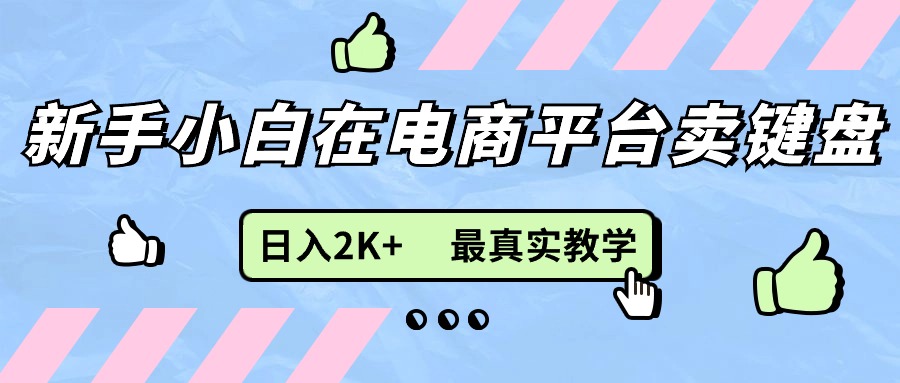 新手小白在电商平台卖键盘

日入2K+　最真实教学